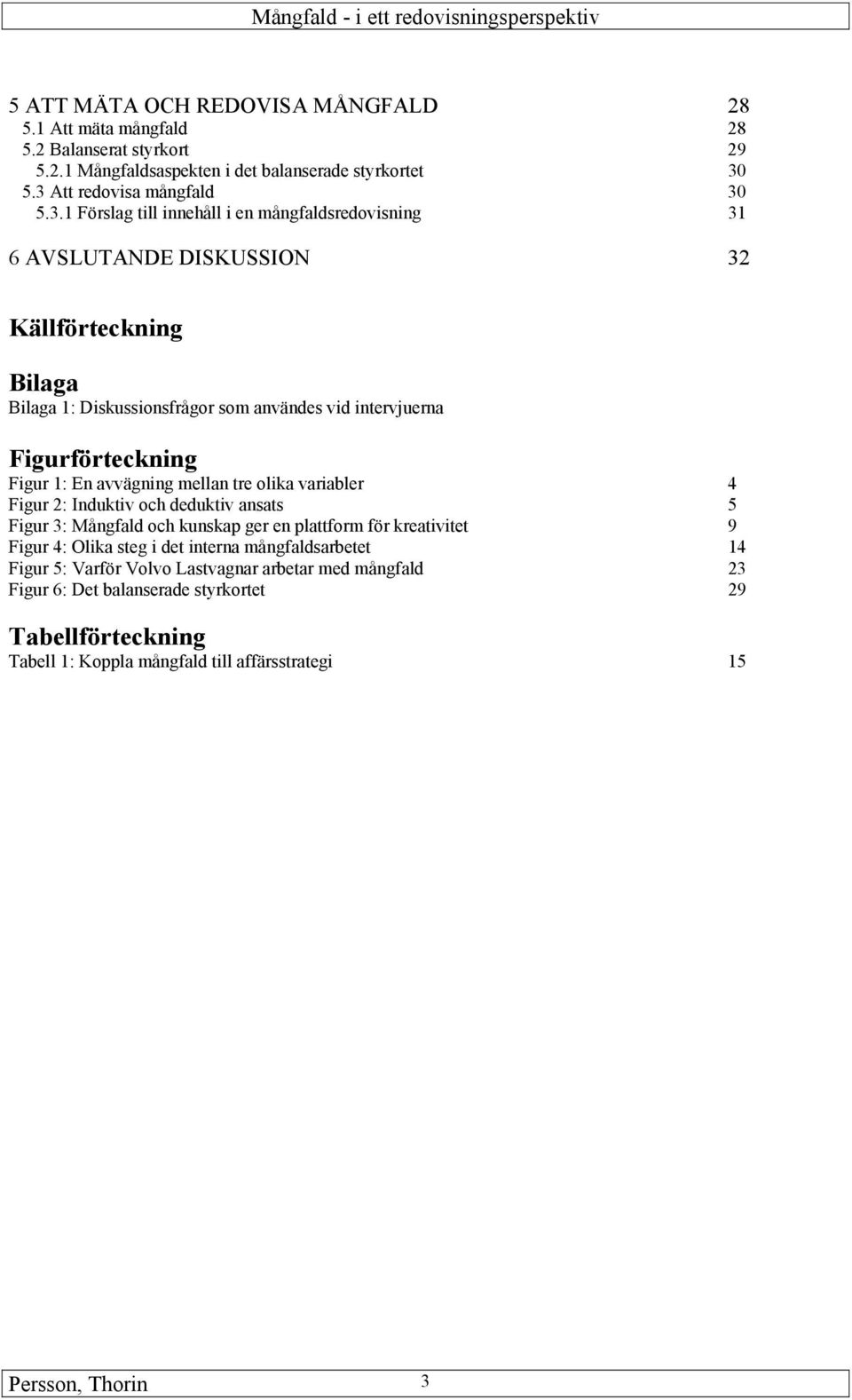 Mångfald - i ett redovisningsperspektiv

5 ATT MÄTA OCH REDOVISA MÅNGFALD 28
5.1 Att mäta mångfald 28
5.2 Balanserat styrkort 29
5.2.1 Mångfaldsaspekten i det balanserade styrkortet 30
5.3 Att redovisa mångfald 30
5.3.1 Förslag till innehåll i en mångfaldsredovisning 31

6 AVSLUTANDE DISKUSSION 32

Källförteckning

Bilaga
Bilaga 1: Diskussionsfrågor som användes vid intervjuerna

Figurförteckning
Figur 1: En avvägning mellan tre olika variabler 4
Figur 2: Induktiv och deduktiv ansats 5
Figur 3: Mångfald och kunskap ger en plattform för kreativitet 9
Figur 4: Olika steg i det interna mångfaldsarbetet 14
Figur 5: Varför Volvo Lastvagnar arbetar med mångfald 23
Figur 6: Det balanserade styrkortet 29

Tabellförteckning
Tabell 1: Koppla mångfald till affärsstrategi 15

Persson, Thorin 3